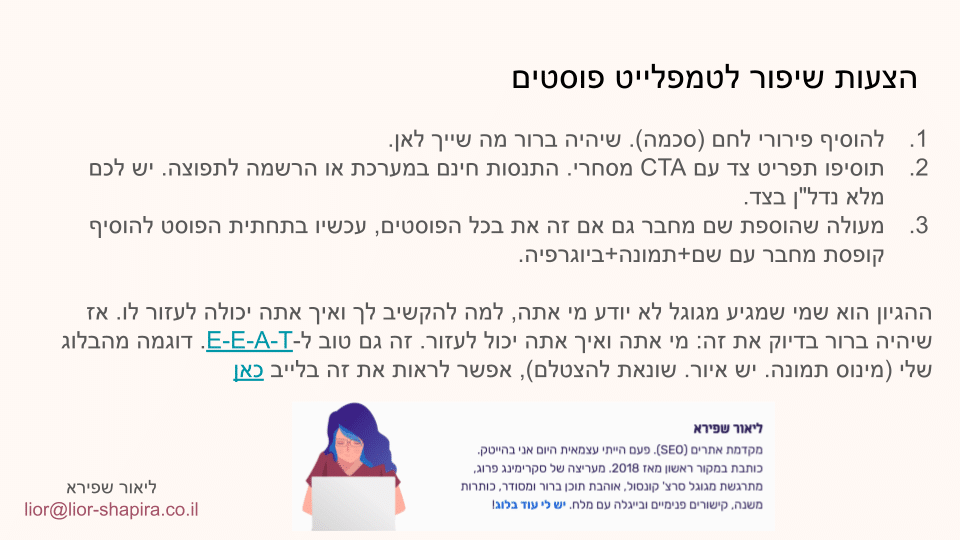 הצעות שיפור לטמפלייט פוסטים

1. להוסיף פירורי לחם (סכמה). שיהיה ברור מה שייך לאן.
2. תוסיפו תפריט צד עם CTA מסחרי. התנסות חינם במערכת או הרשמה לתפוצה. יש לכם מלא נדל"ן בצד.
3. מעולה שהוספת שם מחבר גם אם זה את בכל הפוסטים, עכשיו בתחתית הפוסט להוסיף קופסת מחבר עם שם+תמונה+ביוגרפיה.

ההגיון הוא שמי שמגיע מגוגל לא יודע מי אתה, למה להקשיב לך ואיך אתה יכולה לעזור לו. אז שיהיה ברור בדיוק את זה: מי אתה ואיך אתה יכול לעזור. זה גם טוב ל-E-E-A-T. דוגמה מהבלוג שלי (מינוס תמונה. יש איור. שונאת להצטלם), אפשר לראות את זה בלייב כאן

ליאור שפירא
מקדמת אתרים (SEO). פעם הייתי עצמאית היום אני בהייטק, כותבת במקור ראשון מאז 2018. מעריצה של סקרימינג פרוג, מתרגשת מגוגל סרצ' קונסול, אוהבת תוכן ברור ומסודר, כותרות משנה, קישורים פנימיים ובייגלה עם מלח. יש לי עוד בלוג!

ליאור שפירא
lior@lior-shapira.co.il